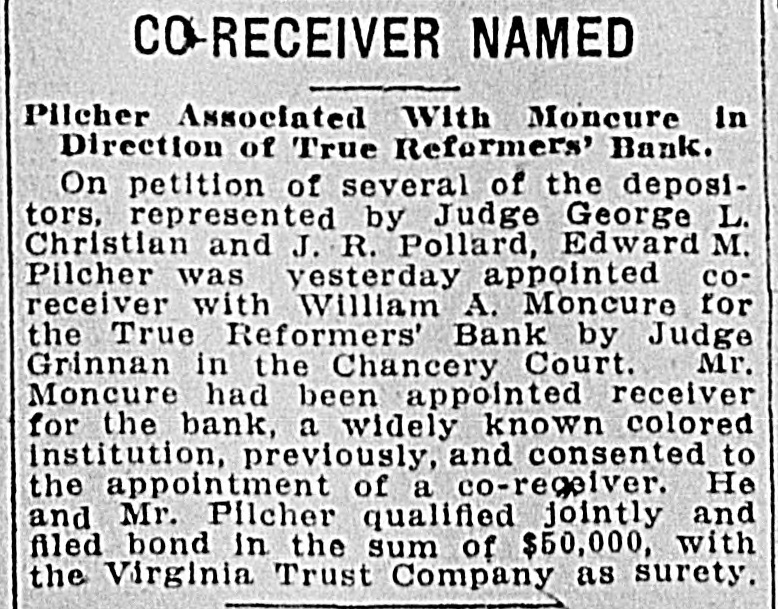 CO-RECEIVER NAMED

Pilcher Associated With Moncure in Direction of True Reformers' Bank.

On petition of several of the depositors, represented by Judge George L. Christian and J. R. Pollard, Edward M. Pilcher was yesterday appointed co-receiver with William A. Moncure for the True Reformers' Bank by Judge Grinnan in the Chancery Court. Mr. Moncure had been appointed receiver for the bank, a widely known colored institution, previously, and consented to the appointment of a co-receiver. He and Mr. Pilcher qualified jointly and filed bond in the sum of $50,000, with the Virginia Trust Company as surety.